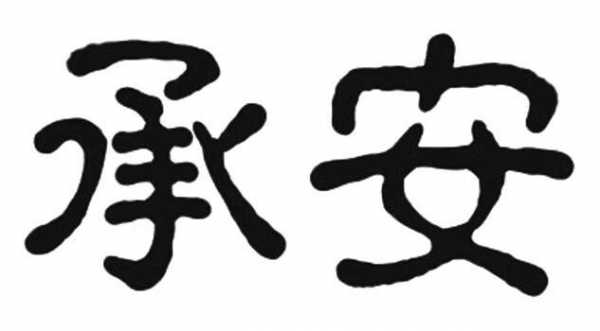 承安